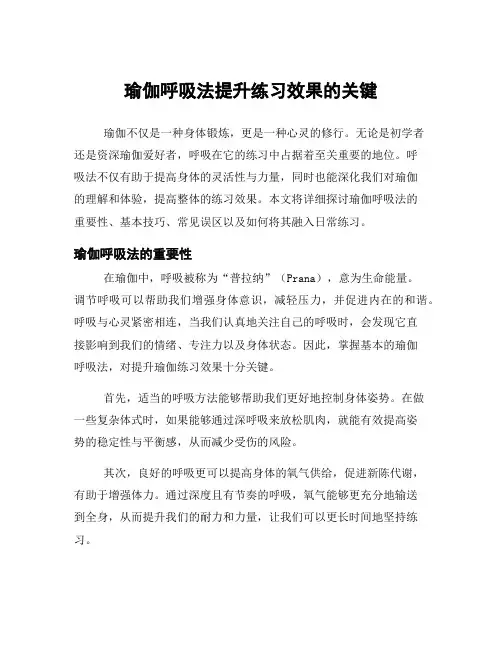 瑜伽呼吸法提升练习效果的关键

瑜伽不仅是一种身体锻炼，更是一种心灵的修行。无论是初学者还是资深瑜伽爱好者，呼吸在它的练习中占据着至关重要的地位。呼吸法不仅有助于提高身体的灵活性与力量，同时也能深化我们对瑜伽的理解和体验，提高整体的练习效果。本文将详细探讨瑜伽呼吸法的重要性、基本技巧、常见误区以及如何将其融入日常练习。

瑜伽呼吸法的重要性

在瑜伽中，呼吸被称为“普拉纳”（Prana），意为生命能量。调节呼吸可以帮助我们增强身体意识，减轻压力，并促进内在的和谐。呼吸与心灵紧密相连，当我们认真地关注自己的呼吸时，会发现它直接影响到我们的情绪、专注力以及身体状态。因此，掌握基本的瑜伽呼吸法，对提升瑜伽练习效果十分关键。

首先，适当的呼吸方法能够帮助我们更好地控制身体姿势。在做一些复杂体式时，如果能够通过深呼吸来放松肌肉，就能有效提高姿势的稳定性与平衡感，从而减少受伤的风险。

其次，良好的呼吸更可以提高身体的氧气供给，促进新陈代谢，有助于增强体力。通过深度且有节奏的呼吸，氧气能够更充分地输送到全身，从而提升我们的耐力和力量，让我们可以更长时间地坚持练习。